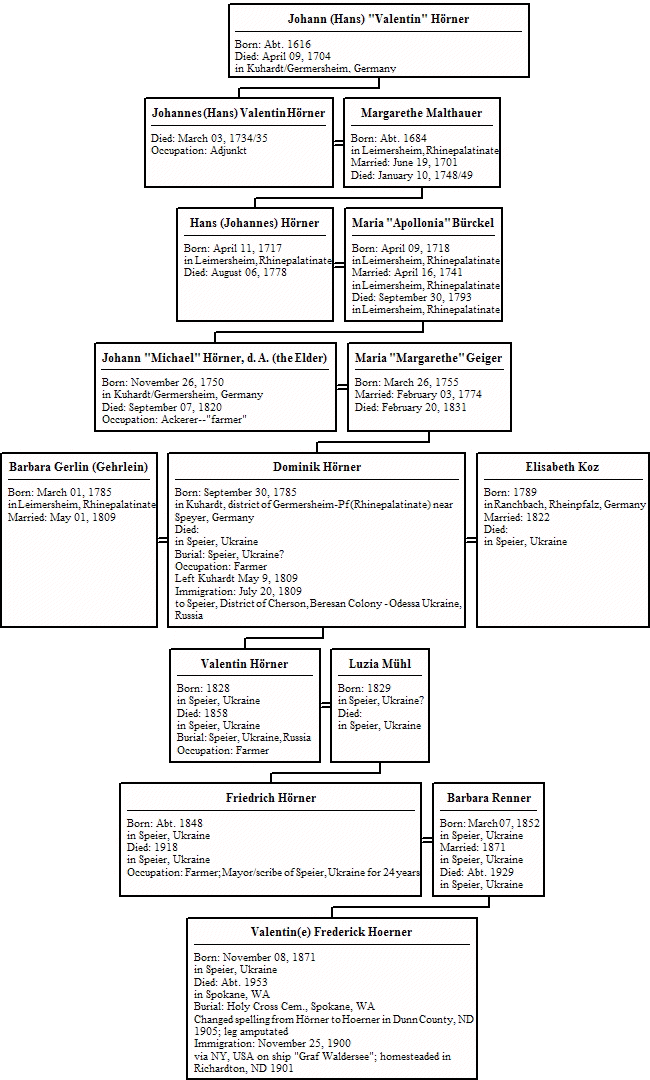 Johann (Hans) "Valentin" Hörner

Born: Abt. 1616
Died: April 09, 1704
in Kuhardt/Germersheim, Germany

Johannes (Hans) Valentin Hörner

Died: March 03, 1734/35
Occupation: Adjunkt

Margarethe Malthauer

Born: Abt. 1684
in Leimersheim, Rhinepalatinate
Married: June 19, 1701
Died: January 10, 1748/49

Hans (Johannes) Hörner

Born: April 11, 1717
in Leimersheim, Rhinepalatinate
Died: August 06, 1778

Maria "Apollonia" Bürckel

Born: April 09, 1718
in Leimersheim, Rhinepalatinate
Married: April 16, 1741
in Leimersheim, Rhinepalatinate
Died: September 30, 1793
in Leimersheim, Rhinepalatinate

Johann "Michael" Hörner, d. A. (the Elder)

Born: November 26, 1750
in Kuhardt/Germersheim, Germany
Died: September 07, 1820
Occupation: Ackerer--"farmer"

Maria "Margarethe" Geiger

Born: March 26, 1755
Married: February 03, 1774
Died: February 20, 1831

Barbara Gerlin (Gehrlein)

Born: March 01, 1785
in Leimersheim, Rhinepalatinate
Married: May 01, 1809

Dominik Hörner

Born: September 30, 1785
in Kuhardt, district of Germersheim-Pf (Rhinepalatinate) near Speyer, Germany
Died:
in Speier, Ukraine
Burial: Speier, Ukraine?
Occupation: Farmer
Left Kuhardt May 9, 1809
Immigration: July 20, 1809
to Speier, District of Cherson, Beresan Colony - Odessa Ukraine, Russia

Elisabeth Koz

Born: 1789
in Ranchbach, Rheinpfalz, Germany
Married: 1822
Died:
in Speier, Ukraine

Valentin Hörner

Born: 1828
in Speier, Ukraine
Died: 1858
in Speier, Ukraine
Burial: Speier, Ukraine, Russia
Occupation: Farmer

Luzia Mühl

Born: 1829
in Speier, Ukraine?
Died:
in Speier, Ukraine

Friedrich Hörner

Born: Abt. 1848
in Speier, Ukraine
Died: 1918
in Speier, Ukraine
Occupation: Farmer; Mayor/scribe of Speier, Ukraine for 24 years

Barbara Renner

Born: March 07, 1852
in Speier, Ukraine
Married: 1871
in Speier, Ukraine
Died: Abt. 1929
in Speier, Ukraine

Valentin(e) Frederick Hoerner

Born: November 08, 1871
in Speier, Ukraine
Died: Abt. 1953
in Spokane, WA
Burial: Holy Cross Cem., Spokane, WA
Changed spelling from Hörner to Hoerner in Dunn County, ND 1905; leg amputated
Immigration: November 25, 1900
via NY, USA on ship "Graf Waldersee"; homesteaded in Richardton, ND 1901